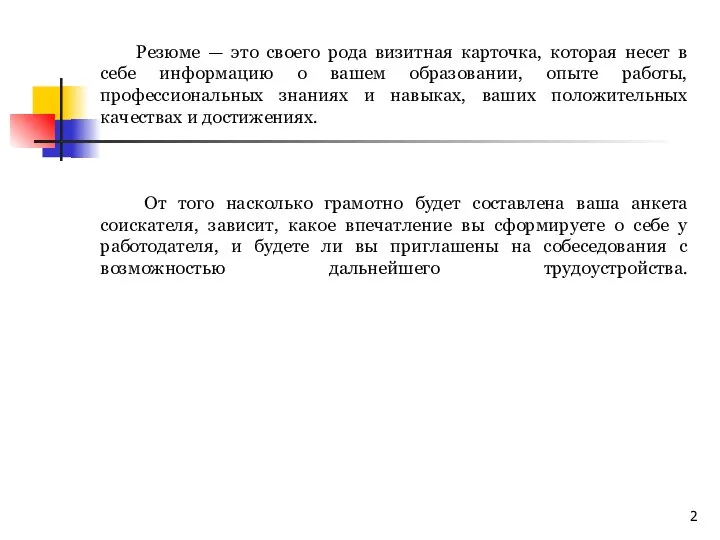 Резюме — это своего рода визитная карточка, которая несет в себе информацию о вашем образовании, опыте работы, профессиональных знаниях и навыках, ваших положительных качествах и достижениях.

От того насколько грамотно будет составлена ваша анкета соискателя, зависит, какое впечатление вы сформируете о себе у работодателя, и будете ли вы приглашены на собеседования с возможностью дальнейшего трудоустройства.

2